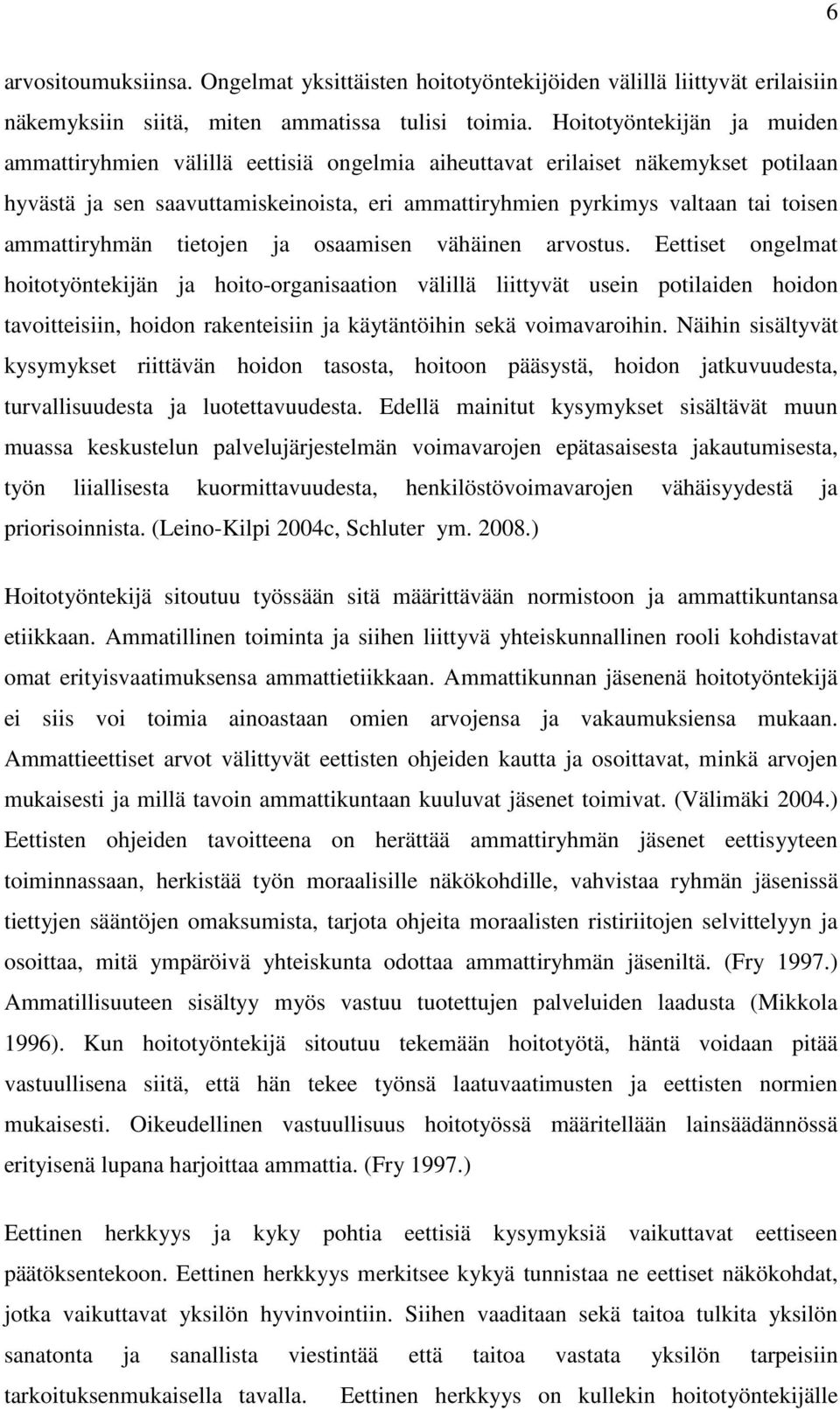 6

arvositoumuksiinsa. Ongelmat yksittäisten hoitotyöntekijöiden välillä liittyvät erilaisiin näkemyksiin siitä, miten ammatissa tulisi toimia. Hoitotyöntekijän ja muiden ammattiryhmien välillä eettisiä ongelmia aiheuttavat erilaiset näkemykset potilaan hyvästä ja sen saavuttamiskeinoista, eri ammattiryhmien pyrkimys valtaan tai toisen ammattiryhmän tietojen ja osaamisen vähäinen arvostus. Eettiset ongelmat hoitotyöntekijän ja hoito-organisaation välillä liittyvät usein potilaiden hoidon tavoitteisiin, hoidon rakenteisiin ja käytäntöihin sekä voimavaroihin. Näihin sisältyvät kysymykset riittävän hoidon tasosta, hoitoon pääsystä, hoidon jatkuvuudesta, turvallisuudesta ja luotettavuudesta. Edellä mainitut kysymykset sisältävät muun muassa keskustelun palvelujärjestelmän voimavarojen epätasaisesta jakautumisesta, työn liiallisesta kuormittavuudesta, henkilöstövoimavarojen vähäisyydestä ja priorisoinnista. (Leino-Kilpi 2004c, Schluter ym. 2008.)

Hoitotyöntekijä sitoutuu työssään sitä määrittävään normistoon ja ammattikuntansa etiikkaan. Ammatillinen toiminta ja siihen liittyvä yhteiskunnallinen rooli kohdistavat omat erityisvaatimuksensa ammattietiikkaan. Ammattikunnan jäsenenä hoitotyöntekijä ei siis voi toimia ainoastaan omien arvojensa ja vakaumuksiensa mukaan. Ammattieettiset arvot välittyvät eettisten ohjeiden kautta ja osoittavat, minkä arvojen mukaisesti ja millä tavoin ammattikuntaan kuuluvat jäsenet toimivat. (Välimäki 2004.) Eettisten ohjeiden tavoitteena on herättää ammattiryhmän jäsenet eettisyyteen toiminnassaan, herkistää työn moraalisille näkökohdille, vahvistaa ryhmän jäsenissä tiettyjen sääntöjen omaksumista, tarjota ohjeita moraalisten ristiriitojen selvittelyyn ja osoittaa, mitä ympäröivä yhteiskunta odottaa ammattiryhmän jäseniltä. (Fry 1997.) Ammatillisuuteen sisältyy myös vastuu tuotettujen palveluiden laadusta (Mikkola 1996). Kun hoitotyöntekijä sitoutuu tekemään hoitotyötä, häntä voidaan pitää vastuullisena siitä, että hän tekee työnsä laatuvaatimusten ja eettisten normien mukaisesti. Oikeudellinen vastuullisuus hoitotyössä määritellään lainsäädännössä erityisenä lupana harjoittaa ammattia. (Fry 1997.)

Eettinen herkkyys ja kyky pohtia eettisiä kysymyksiä vaikuttavat eettiseen päätöksentekoon. Eettinen herkkyys merkitsee kykyä tunnistaa ne eettiset näkökohdat, jotka vaikuttavat yksilön hyvinvointiin. Siihen vaaditaan sekä taitoa tulkita yksilön sanatonta ja sanallista viestintää että taitoa vastata yksilön tarpeisiin tarkoituksenmukaisella tavalla. Eettinen herkkyys on kullekin hoitotyöntekijälle